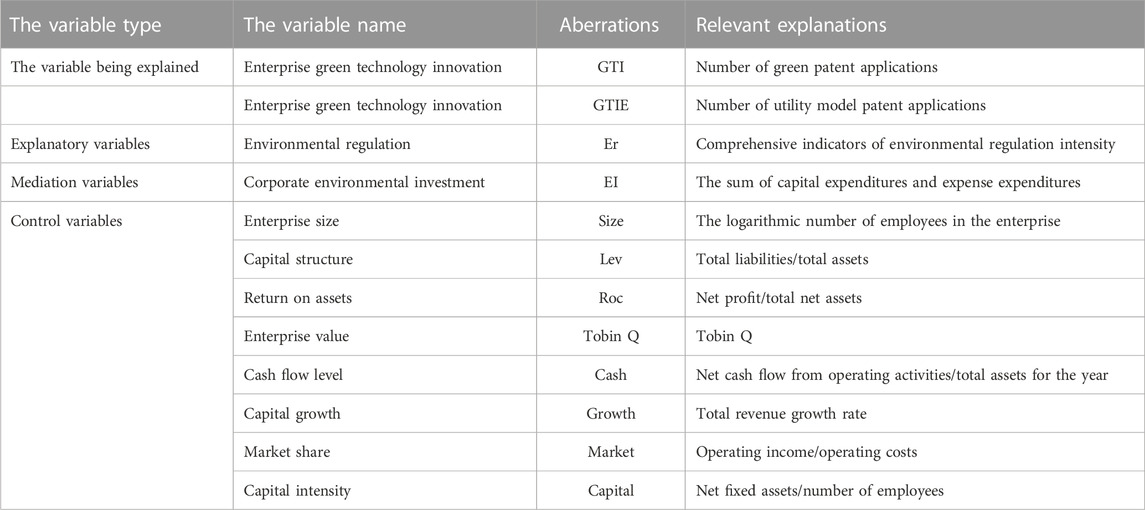 | The variable type | The variable name | Aberrations | Relevant explanations |
|---|---|---|---|
| The variable being explained | Enterprise green technology innovation | GTI | Number of green patent applications |
| | Enterprise green technology innovation | GTIE | Number of utility model patent applications |
| Explanatory variables | Environmental regulation | Er | Comprehensive indicators of environmental regulation intensity |
| Mediation variables | Corporate environmental investment | EI | The sum of capital expenditures and expense expenditures |
| Control variables | Enterprise size | Size | The logarithmic number of employees in the enterprise |
| | Capital structure | Lev | Total liabilities/total assets |
| | Return on assets | Roc | Net profit/total net assets |
| | Enterprise value | Tobin Q | Tobin Q |
| | Cash flow level | Cash | Net cash flow from operating activities/total assets for the year |
| | Capital growth | Growth | Total revenue growth rate |
| | Market share | Market | Operating income/operating costs |
| | Capital intensity | Capital | Net fixed assets/number of employees |